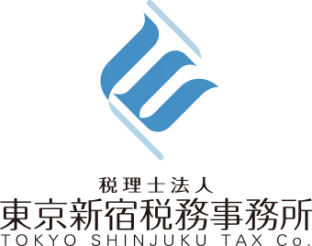 税理士法人
東京新宿税務事務所
TOKYO SHINJUKU TAX Co.